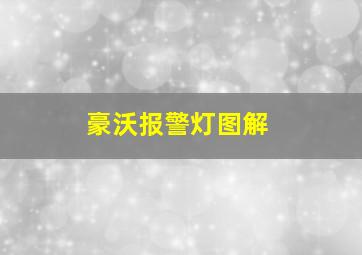 豪沃报警灯图解